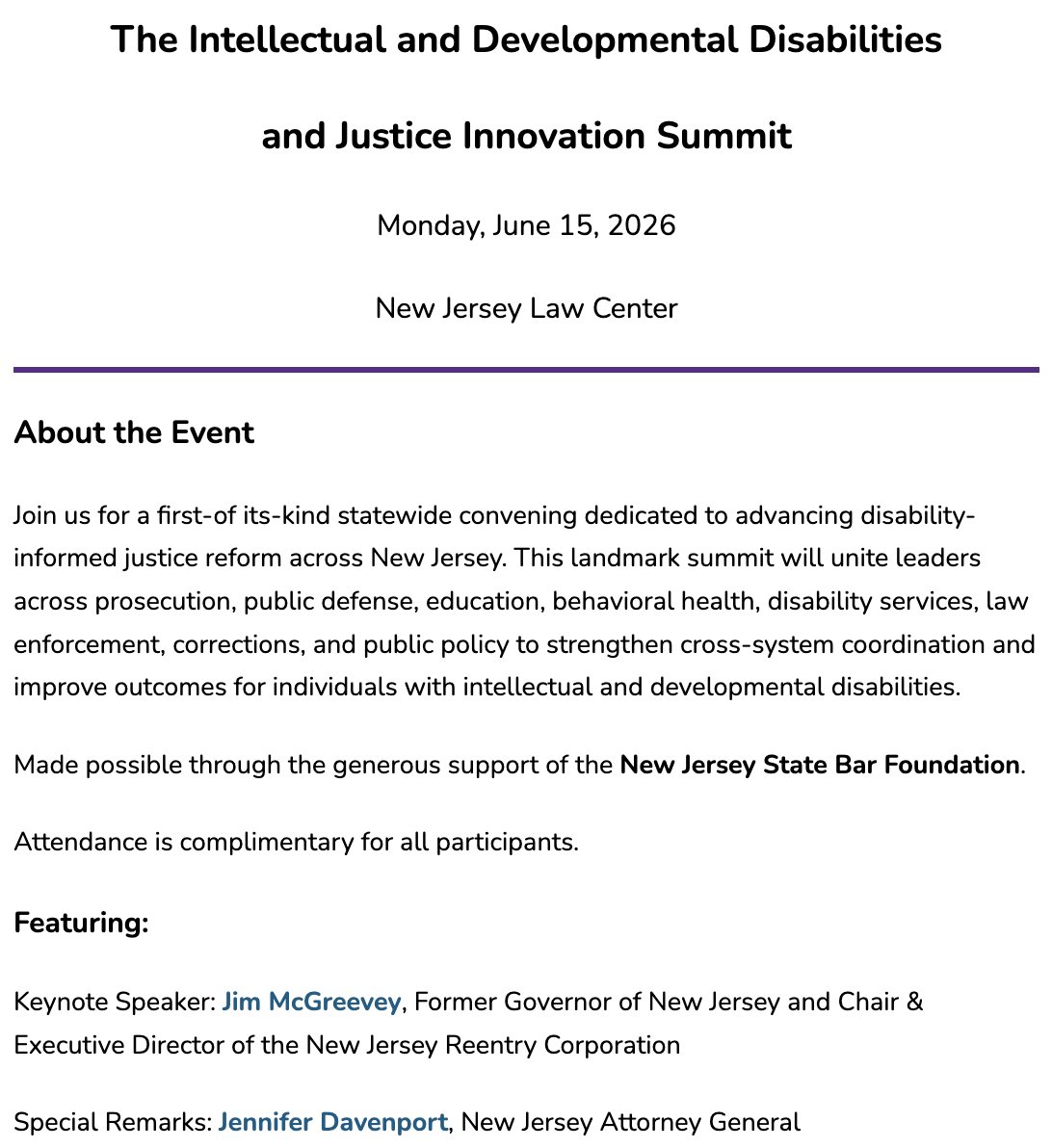 The Intellectual and Developmental Disabilities

and Justice Innovation Summit

Monday, June 15, 2026

New Jersey Law Center

About the Event

Join us for a first-of its-kind statewide convening dedicated to advancing disability-informed justice reform across New Jersey. This landmark summit will unite leaders across prosecution, public defense, education, behavioral health, disability services, law enforcement, corrections, and public policy to strengthen cross-system coordination and improve outcomes for individuals with intellectual and developmental disabilities.

Made possible through the generous support of the New Jersey State Bar Foundation.

Attendance is complimentary for all participants.

Featuring:

Keynote Speaker: Jim McGreevey, Former Governor of New Jersey and Chair & Executive Director of the New Jersey Reentry Corporation

Special Remarks: Jennifer Davenport, New Jersey Attorney General